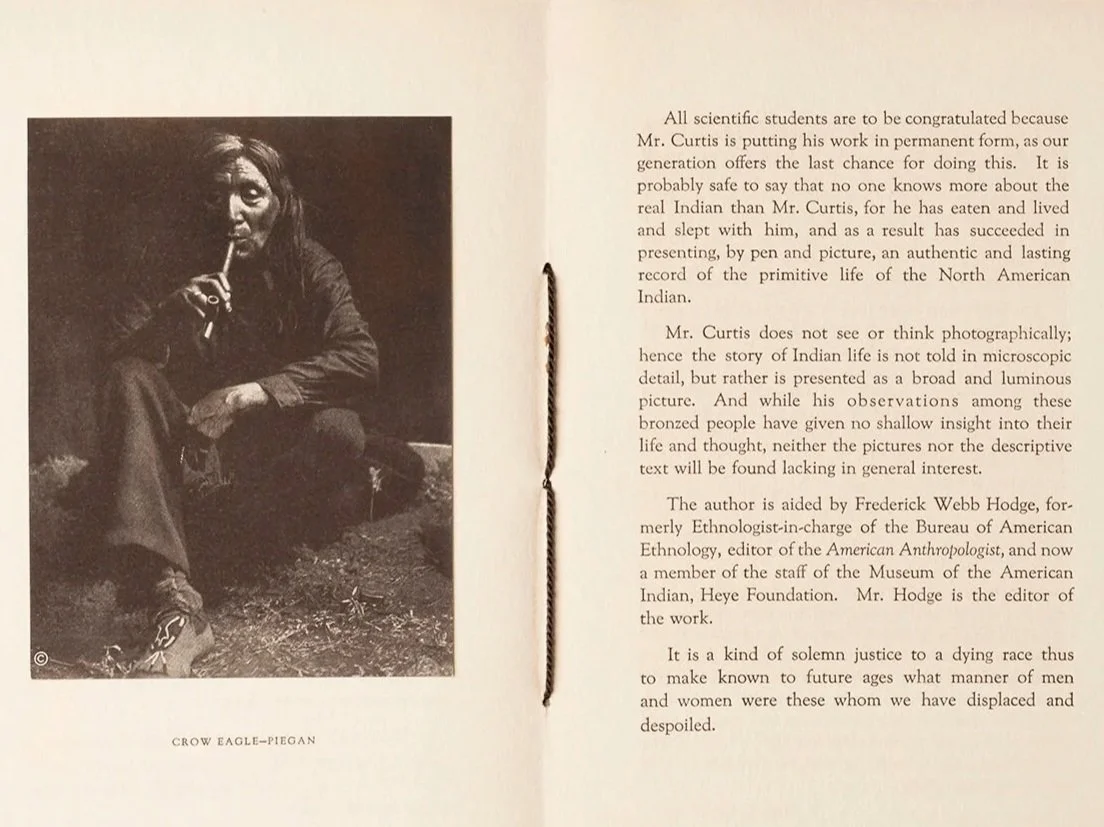 ©

CROW EAGLE—PIEGAN

All scientific students are to be congratulated because Mr. Curtis is putting his work in permanent form, as our generation offers the last chance for doing this. It is probably safe to say that no one knows more about the real Indian than Mr. Curtis, for he has eaten and lived and slept with him, and as a result has succeeded in presenting, by pen and picture, an authentic and lasting record of the primitive life of the North American Indian.

Mr. Curtis does not see or think photographically; hence the story of Indian life is not told in microscopic detail, but rather is presented as a broad and luminous picture. And while his observations among these bronzed people have given no shallow insight into their life and thought, neither the pictures nor the descriptive text will be found lacking in general interest.

The author is aided by Frederick Webb Hodge, formerly Ethnologist-in-charge of the Bureau of American Ethnology, editor of the American Anthropologist, and now a member of the staff of the Museum of the American Indian, Heye Foundation. Mr. Hodge is the editor of the work.

It is a kind of solemn justice to a dying race thus to make known to future ages what manner of men and women were these whom we have displaced and despoiled.